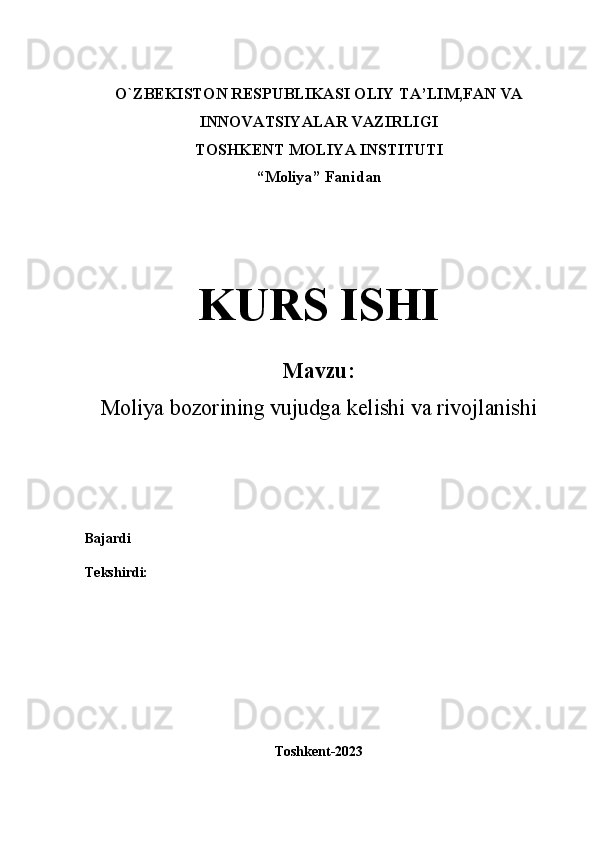 O`ZBEKISTON RESPUBLIKASI OLIY TA'LIM,FAN VA
INNOVATSIYALAR VAZIRLIGI
TOSHKENT MOLIYA INSTITUTI
"Moliya" Fanidan

KURS ISHI

Mavzu:
Moliya bozorining vujudga kelishi va rivojlanishi

Bajardi

Tekshirdi:

Toshkent-2023

Docx.uz